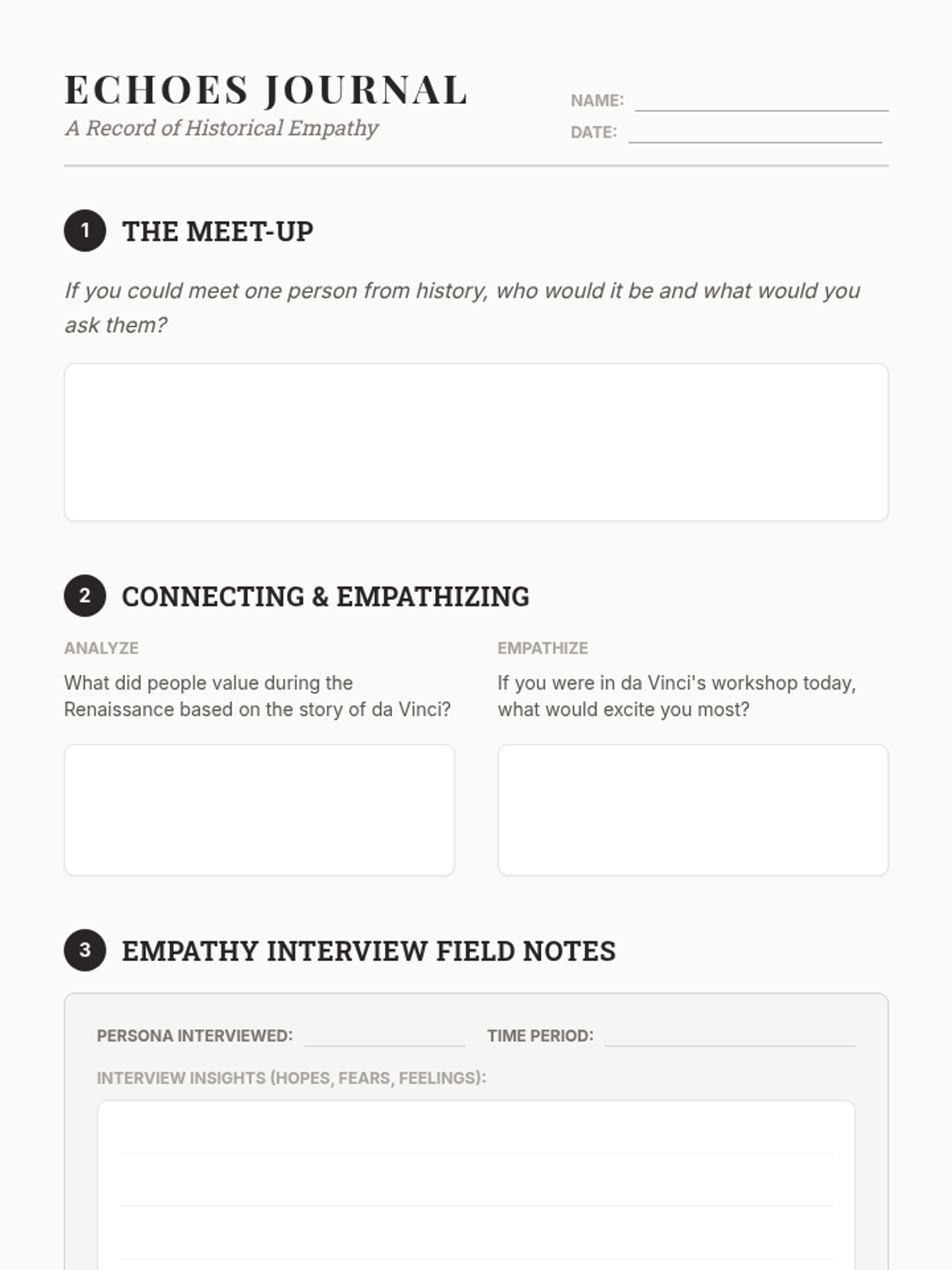 ECHOES JOURNAL
A Record of Historical Empathy

NAME:
DATE:

1 THE MEET-UP

If you could meet one person from history, who would it be and what would you ask them?

2 CONNECTING & EMPATHIZING

ANALYZE
What did people value during the Renaissance based on the story of da Vinci?

EMPATHIZE
If you were in da Vinci's workshop today, what would excite you most?

3 EMPATHY INTERVIEW FIELD NOTES

PERSONA INTERVIEWED:
TIME PERIOD:
INTERVIEW INSIGHTS (HOPES, FEARS, FEELINGS):